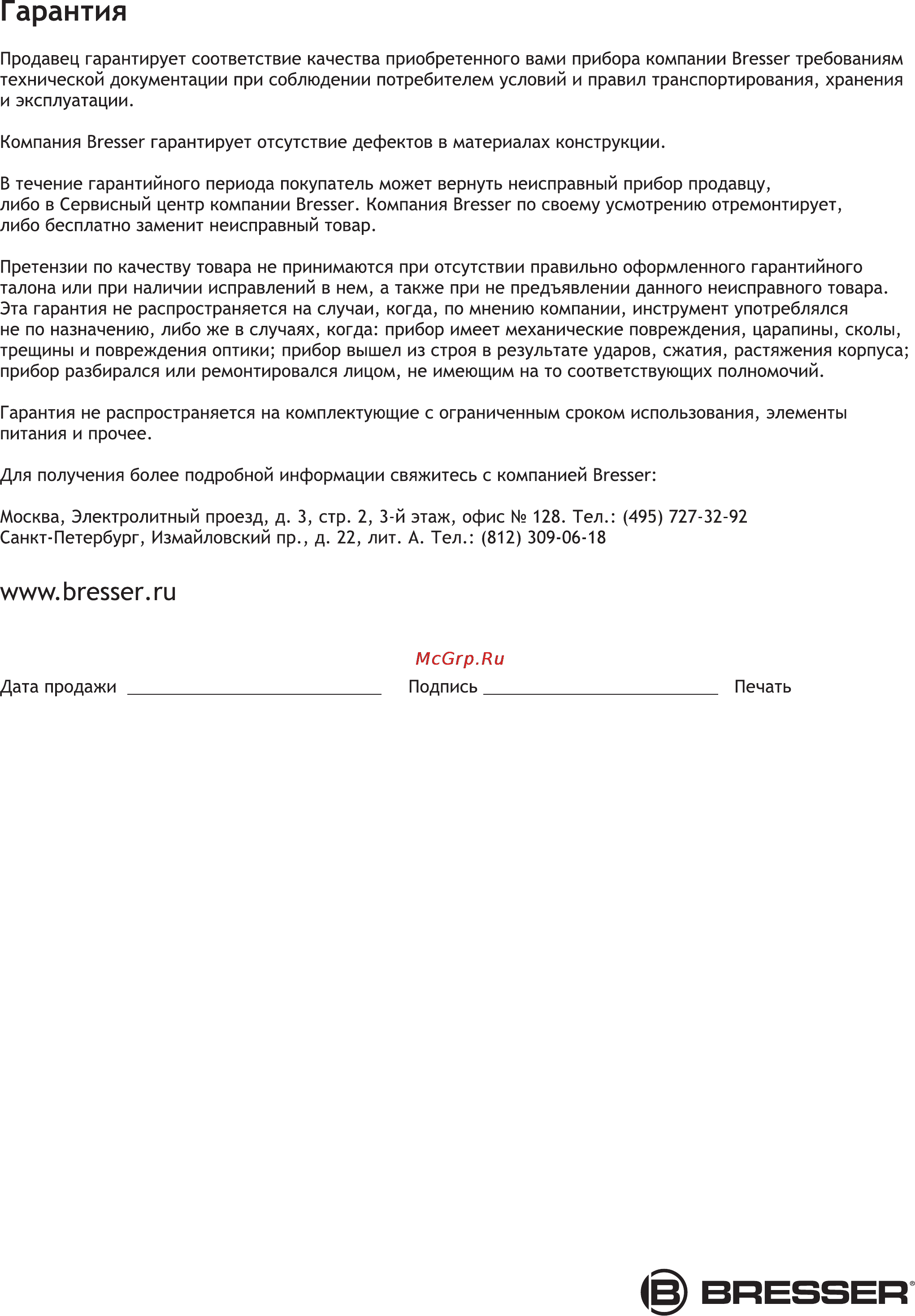 Гарантия

Продавец гарантирует соответствие качества приобретенного вами прибора компании Bresser требованиям технической документации при соблюдении потребителем условий и правил транспортирования, хранения и эксплуатации.

Компания Bresser гарантирует отсутствие дефектов в материалах конструкции.

В течение гарантийного периода покупатель может вернуть неисправный прибор продавцу, либо в Сервисный центр компании Bresser. Компания Bresser по своему усмотрению отремонтирует, либо бесплатно заменит неисправный товар.

Претензии по качеству товара не принимаются при отсутствии правильно оформленного гарантийного талона или при наличии исправлений в нем, а также при не предъявлении данного неисправного товара. Эта гарантия не распространяется на случаи, когда, по мнению компании, инструмент употреблялся не по назначению, либо же в случаях, когда: прибор имеет механические повреждения, царапины, сколы, трещины и повреждения оптики; прибор вышел из строя в результате ударов, сжатия, растяжения корпуса; прибор разбирался или ремонтировался лицом, не имеющим на то соответствующих полномочий.

Гарантия не распространяется на комплектующие с ограниченным сроком использования, элементы питания и прочее.

Для получения более подробной информации свяжитесь с компанией Bresser:

Москва, Электролитный проезд, д. 3, стр. 2, 3-й этаж, офис № 128. Тел.: (495) 727-32-92
Санкт-Петербург, Измайловский пр., д. 22, лит. А. Тел.: (812) 309-06-18

www.bresser.ru

McGrp.Ru

Дата продажи ____________ Подпись ____________ Печать

BRESSER®